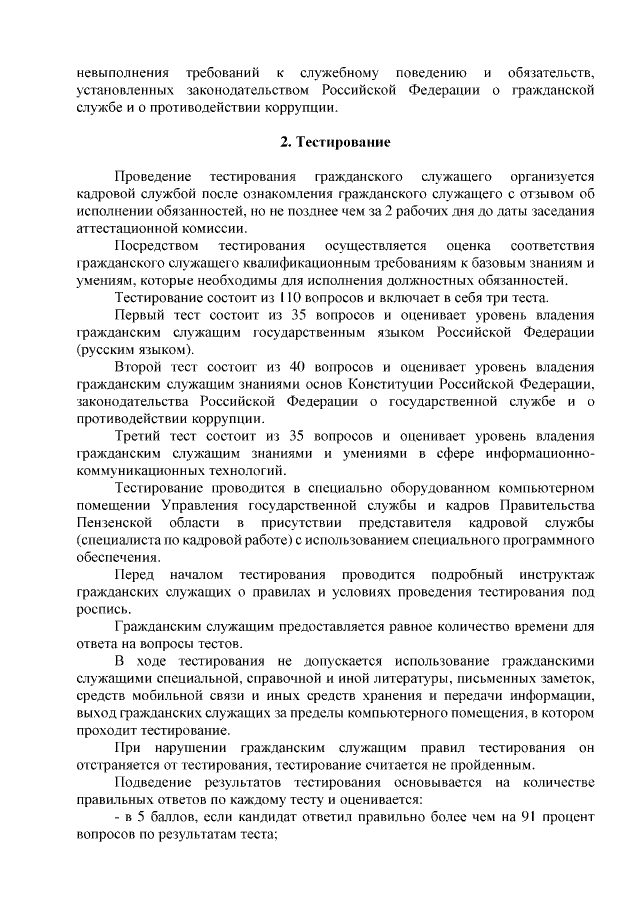 невыполнения требований к служебному поведению и обязательств, установленных законодательством Российской Федерации о гражданской службе и о противодействии коррупции.

2. Тестирование

Проведение тестирования гражданского служащего организуется кадровой службой после ознакомления гражданского служащего с отзывом об исполнении обязанностей, но не позднее чем за 2 рабочих дня до даты заседания аттестационной комиссии.

Посредством тестирования осуществляется оценка соответствия гражданского служащего квалификационным требованиям к базовым знаниям и умениям, которые необходимы для исполнения должностных обязанностей.

Тестирование состоит из 110 вопросов и включает в себя три теста.

Первый тест состоит из 35 вопросов и оценивает уровень владения гражданским служащим государственным языком Российской Федерации (русским языком).

Второй тест состоит из 40 вопросов и оценивает уровень владения гражданским служащим знаниями основ Конституции Российской Федерации, законодательства Российской Федерации о государственной службе и о противодействии коррупции.

Третий тест состоит из 35 вопросов и оценивает уровень владения гражданским служащим знаниями и умениями в сфере информационно-коммуникационных технологий.

Тестирование проводится в специально оборудованном компьютерном помещении Управления государственной службы и кадров Правительства Пензенской области в присутствии представителя кадровой службы (специалиста по кадровой работе) с использованием специального программного обеспечения.

Перед началом тестирования проводится подробный инструктаж гражданских служащих о правилах и условиях проведения тестирования под роспись.

Гражданским служащим предоставляется равное количество времени для ответа на вопросы тестов.

В ходе тестирования не допускается использование гражданскими служащими специальной, справочной и иной литературы, письменных заметок, средств мобильной связи и иных средств хранения и передачи информации, выход гражданских служащих за пределы компьютерного помещения, в котором проходит тестирование.

При нарушении гражданским служащим правил тестирования он отстраняется от тестирования, тестирование считается не пройденным.

Подведение результатов тестирования основывается на количестве правильных ответов по каждому тесту и оценивается:

- в 5 баллов, если кандидат ответил правильно более чем на 91 процент вопросов по результатам теста;